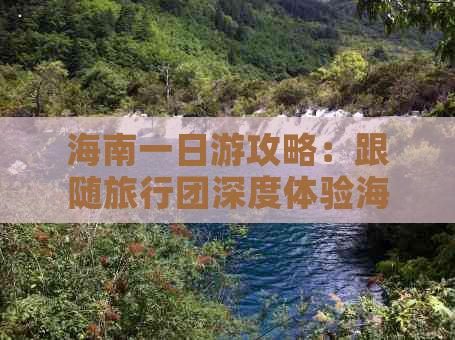 海南一日游攻略：跟随旅行团深度体验海